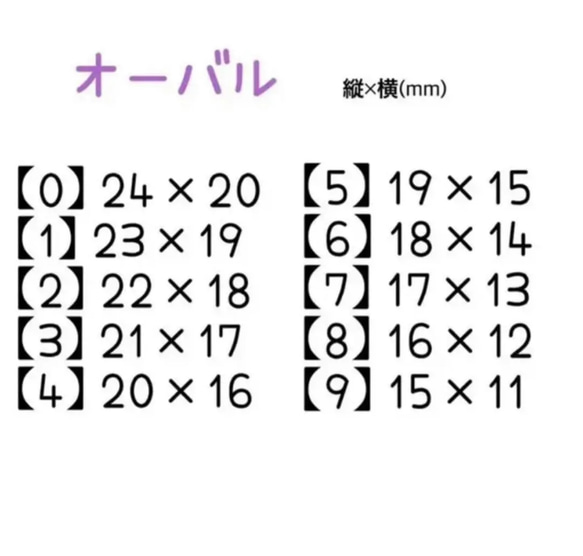 オーバル

縦×横(mm)

【0】24 × 20
【1】23 × 19
【2】22 × 18
【3】21 × 17
【4】20 × 16

【5】19 × 15
【6】18 × 14
【7】17 × 13
【8】16 × 12
【9】15 × 11